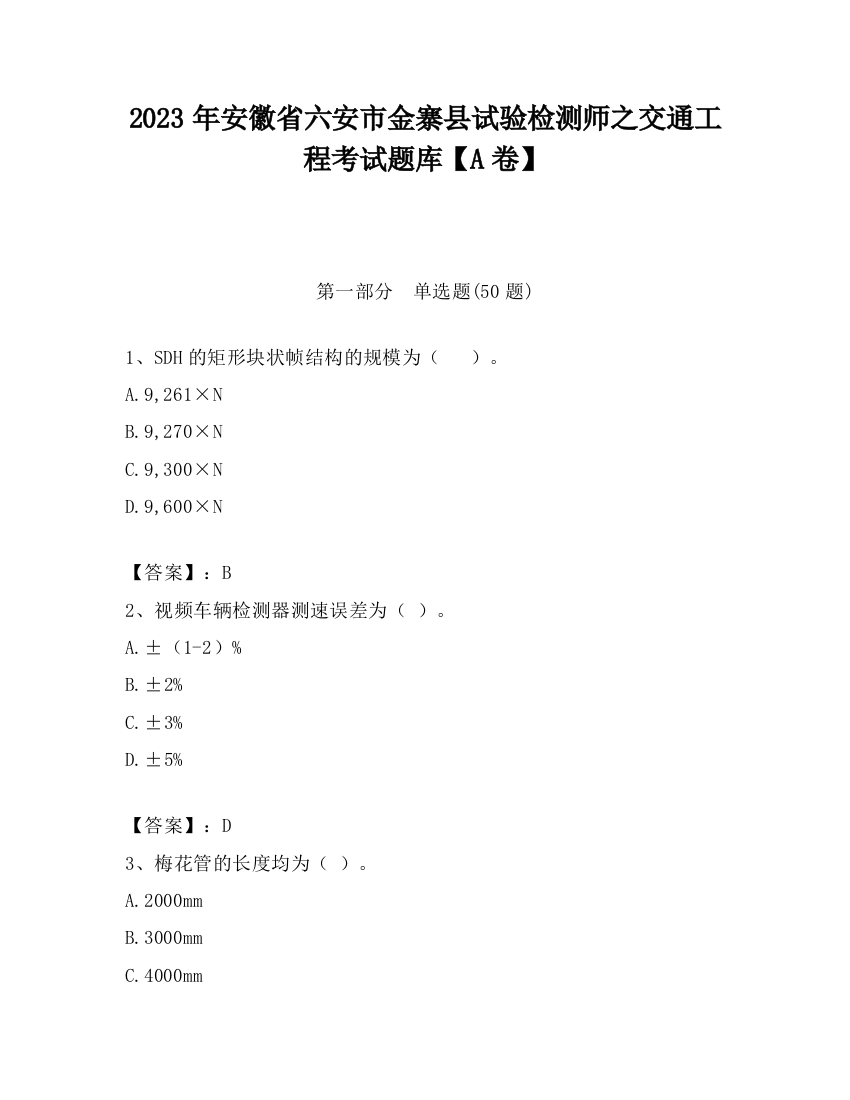 2023 年安徽省六安市金寨县试验检测师之交通工程考试题库【A 卷】

第一部分　单选题(50 题)

1、SDH 的矩形块状帧结构的规模为（　　）。

A.9,261×N

B.9,270×N

C.9,300×N

D.9,600×N

【答案】：B

2、视频车辆检测器测速误差为（ ）。

A.±（1-2）%

B.±2%

C.±3%

D.±5%

【答案】：D

3、梅花管的长度均为（ ）。

A.2000mm

B.3000mm

C.4000mm